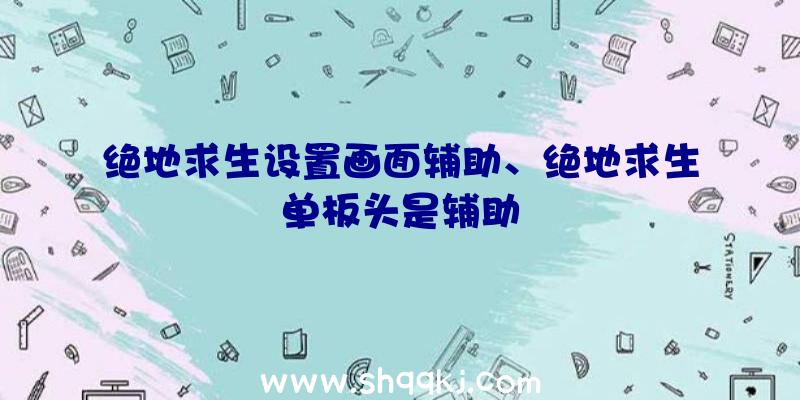 绝地求生设置画面辅助、绝地求生单板头是辅助

STATIONERY

www.shqqkj.com